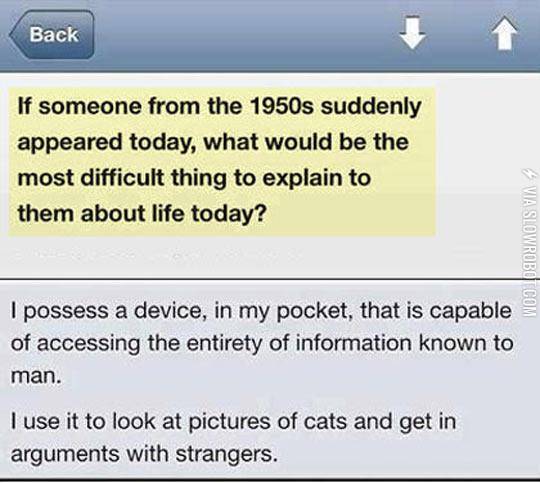 Back

If someone from the 1950s suddenly appeared today, what would be the most difficult thing to explain to them about life today?

VIA SLOWROBOT.COM

I possess a device, in my pocket, that is capable of accessing the entirety of information known to man.

I use it to look at pictures of cats and get in arguments with strangers.